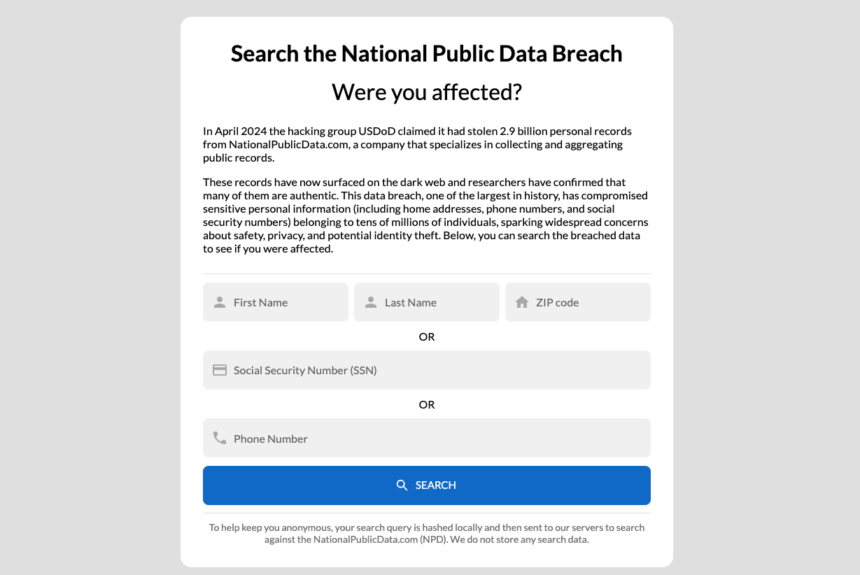 Search the National Public Data Breach

Were you affected?

In April 2024 the hacking group USDoD claimed it had stolen 2.9 billion personal records from NationalPublicData.com, a company that specializes in collecting and aggregating public records.

These records have now surfaced on the dark web and researchers have confirmed that many of them are authentic. This data breach, one of the largest in history, has compromised sensitive personal information (including home addresses, phone numbers, and social security numbers) belonging to tens of millions of individuals, sparking widespread concerns about safety, privacy, and potential identity theft. Below, you can search the breached data to see if you were affected.

First Name

Last Name

ZIP code

OR

Social Security Number (SSN)

OR

Phone Number

SEARCH

To help keep you anonymous, your search query is hashed locally and then sent to our servers to search against the NationalPublicData.com (NPD). We do not store any search data.